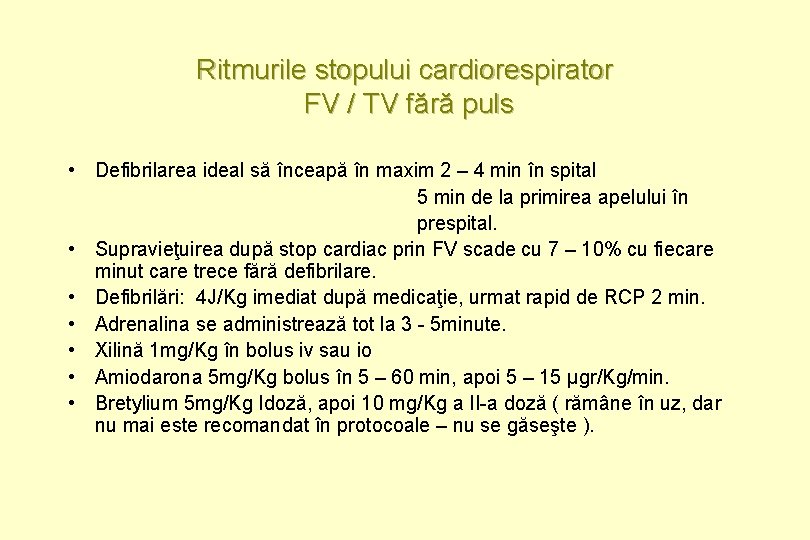 Ritmurile stopului cardiorespirator
FV / TV fără puls

• Defibrilarea ideal să înceapă în maxim 2 – 4 min în spital
5 min de la primirea apelului în prespital.
• Supravieţuirea după stop cardiac prin FV scade cu 7 – 10% cu fiecare minut care trece fără defibrilare.
• Defibrilări: 4J/Kg imediat după medicaţie, urmat rapid de RCP 2 min.
• Adrenalina se administrează tot la 3 - 5minute.
• Xilină 1mg/Kg în bolus iv sau io
• Amiodarona 5mg/Kg bolus în 5 – 60 min, apoi 5 – 15 µgr/Kg/min.
• Bretylium 5mg/Kg Idoză, apoi 10 mg/Kg a II-a doză ( rămâne în uz, dar nu mai este recomandat în protocoale – nu se găseşte ).